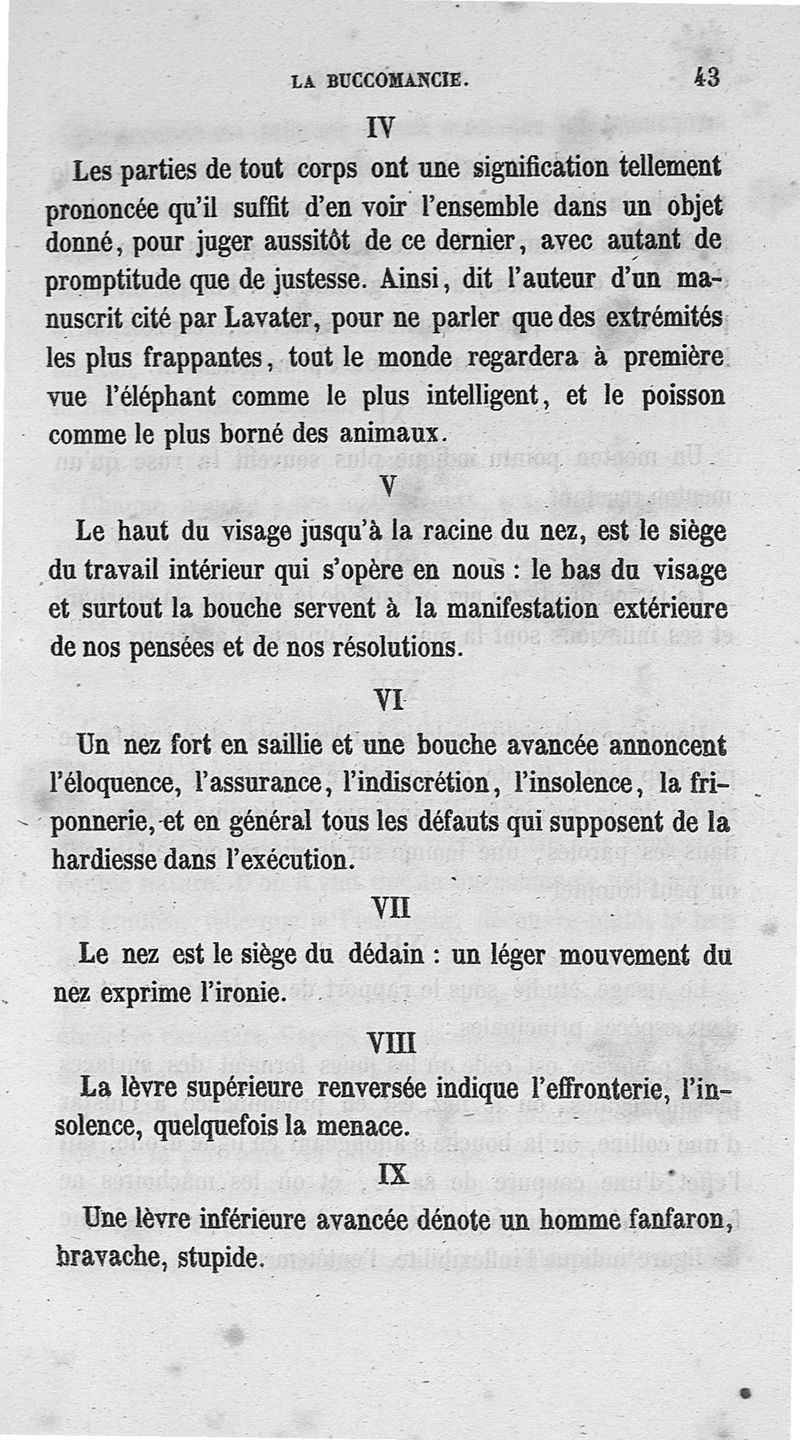 LA BUCCOMANCIE. 43

IV

Les parties de tout corps ont une signification tellement prononcée qu'il suffit d'en voir l'ensemble dans un objet donné, pour juger aussitôt de ce dernier, avec autant de promptitude que de justesse. Ainsi, dit l'auteur d'un manuscrit cité par Lavater, pour ne parler que des extrémités les plus frappantes, tout le monde regardera à première vue l'éléphant comme le plus intelligent, et le poisson comme le plus borné des animaux.

V

Le haut du visage jusqu'à la racine du nez, est le siège du travail intérieur qui s'opère en nous : le bas du visage et surtout la bouche servent à la manifestation extérieure de nos pensées et de nos résolutions.

VI

Un nez fort en saillie et une bouche avancée annoncent l'éloquence, l'assurance, l'indiscrétion, l'insolence, la friponnerie, et en général tous les défauts qui supposent de la hardiesse dans l'exécution.

VII

Le nez est le siège du dédain : un léger mouvement du nez exprime l'ironie.

VIII

La lèvre supérieure renversée indique l'effronterie, l'insolence, quelquefois la menace.

IX

Une lèvre inférieure avancée dénote un homme fanfaron, bravache, stupide.